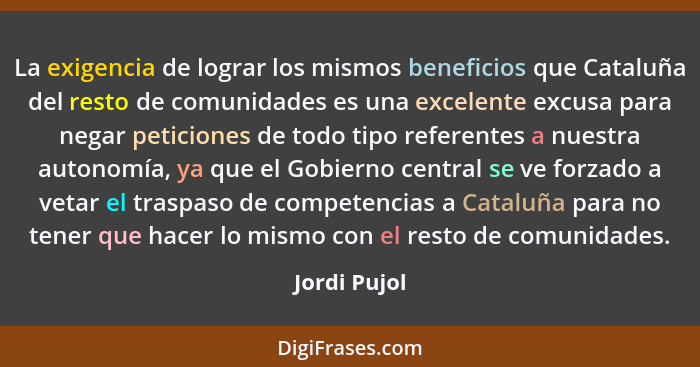 La exigencia de lograr los mismos beneficios que Cataluña del resto de comunidades es una excelente excusa para negar peticiones de todo tipo referentes a nuestra autonomía, ya que el Gobierno central se ve forzado a vetar el traspaso de competencias a Cataluña para no tener que hacer lo mismo con el resto de comunidades.

Jordi Pujol

DigiFrases.com